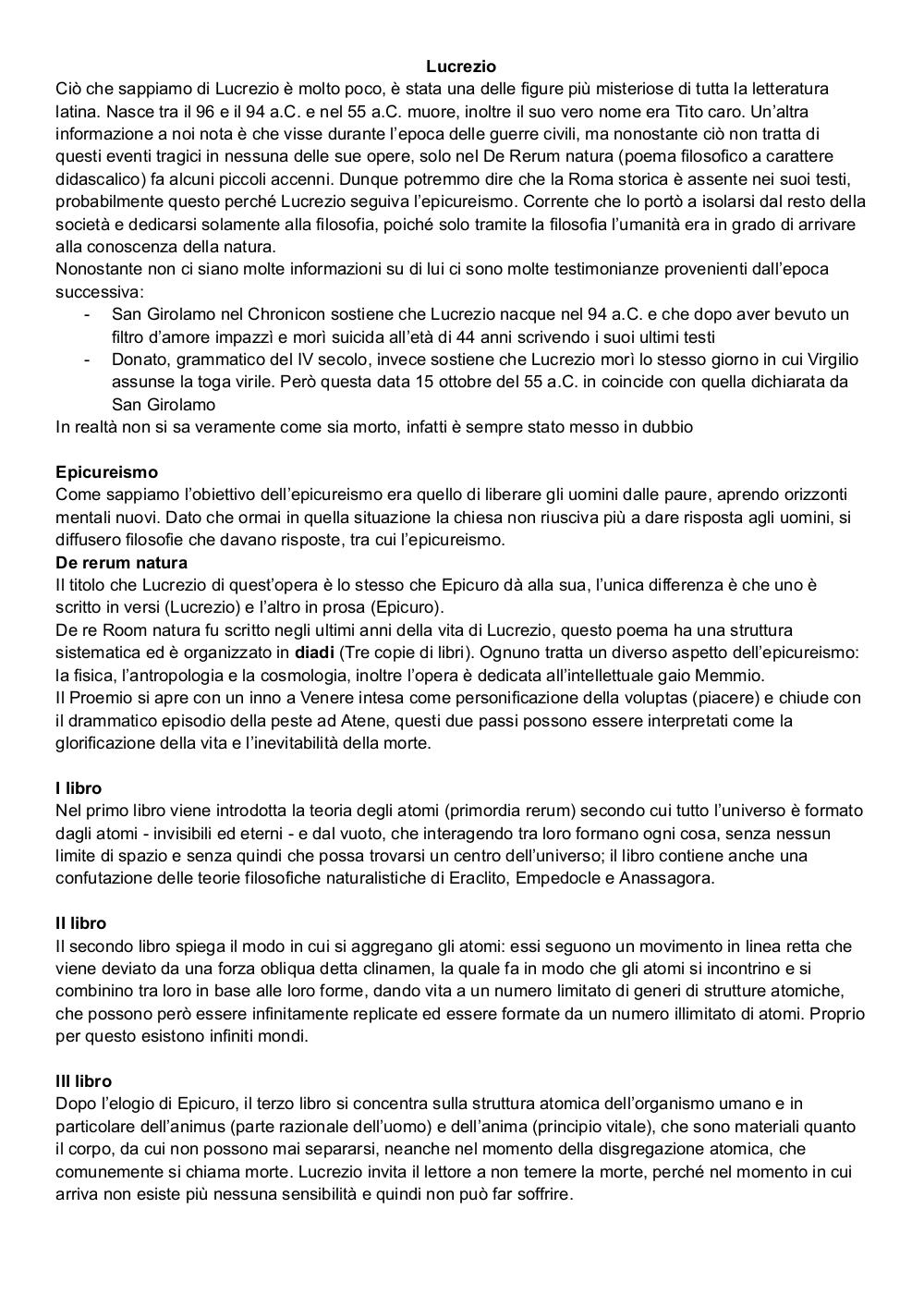 Lucrezio

Ciò che sappiamo di Lucrezio è molto poco, è stata una delle figure più misteriose di tutta la letteratura latina. Nasce tra il 96 e il 94 a.C. e nel 55 a.C. muore, inoltre il suo vero nome era Tito caro. Un'altra informazione a noi nota è che visse durante l'epoca delle guerre civili, ma nonostante ciò non tratta di questi eventi tragici in nessuna delle sue opere, solo nel De Rerum natura (poema filosofico a carattere didascalico) fa alcuni piccoli accenni. Dunque potremmo dire che la Roma storica è assente nei suoi testi, probabilmente questo perché Lucrezio seguiva l'epicureismo. Corrente che lo portò a isolarsi dal resto della società e dedicarsi solamente alla filosofia, poiché solo tramite la filosofia l'umanità era in grado di arrivare alla conoscenza della natura.
Nonostante non ci siano molte informazioni su di lui ci sono molte testimonianze provenienti dall'epoca successiva:
- San Girolamo nel Chronicon sostiene che Lucrezio nacque nel 94 a.C. e che dopo aver bevuto un filtro d'amore impazzì e morì suicida all'età di 44 anni scrivendo i suoi ultimi testi
- Donato, grammatico del IV secolo, invece sostiene che Lucrezio morì lo stesso giorno in cui Virgilio assunse la toga virile. Però questa data 15 ottobre del 55 a.C. in coincide con quella dichiarata da San Girolamo
In realtà non si sa veramente come sia morto, infatti è sempre stato messo in dubbio

Epicureismo
Come sappiamo l'obiettivo dell'epicureismo era quello di liberare gli uomini dalle paure, aprendo orizzonti mentali nuovi. Dato che ormai in quella situazione la chiesa non riusciva più a dare risposta agli uomini, si diffusero filosofie che davano risposte, tra cui l'epicureismo.
De rerum natura
Il titolo che Lucrezio di quest'opera è lo stesso che Epicuro dà alla sua, l'unica differenza è che uno è scritto in versi (Lucrezio) e l'altro in prosa (Epicuro).
De re Room natura fu scritto negli ultimi anni della vita di Lucrezio, questo poema ha una struttura sistematica ed è organizzato in diadi (Tre copie di libri). Ognuno tratta un diverso aspetto dell'epicureismo: la fisica, l'antropologia e la cosmologia, inoltre l'opera è dedicata all'intellettuale gaio Memmio.
Il Proemio si apre con un inno a Venere intesa come personificazione della voluptas (piacere) e chiude con il drammatico episodio della peste ad Atene, questi due passi possono essere interpretati come la glorificazione della vita e l'inevitabilità della morte.

I libro
Nel primo libro viene introdotta la teoria degli atomi (primordia rerum) secondo cui tutto l'universo è formato dagli atomi - invisibili ed eterni - e dal vuoto, che interagendo tra loro formano ogni cosa, senza nessun limite di spazio e senza quindi che possa trovarsi un centro dell'universo; il libro contiene anche una confutazione delle teorie filosofiche naturalistiche di Eraclito, Empedocle e Anassagora.

II libro
Il secondo libro spiega il modo in cui si aggregano gli atomi: essi seguono un movimento in linea retta che viene deviato da una forza obliqua detta clinamen, la quale fa in modo che gli atomi si incontrino e si combinino tra loro in base alle loro forme, dando vita a un numero limitato di generi di strutture atomiche, che possono però essere infinitamente replicate ed essere formate da un numero illimitato di atomi. Proprio per questo esistono infiniti mondi.

III libro
Dopo l'elogio di Epicuro, il terzo libro si concentra sulla struttura atomica dell'organismo umano e in particolare dell'animus (parte razionale dell'uomo) e dell'anima (principio vitale), che sono materiali quanto il corpo, da cui non possono mai separarsi, neanche nel momento della disgregazione atomica, che comunemente si chiama morte. Lucrezio invita il lettore a non temere la morte, perché nel momento in cui arriva non esiste più nessuna sensibilità e quindi non può far soffrire.